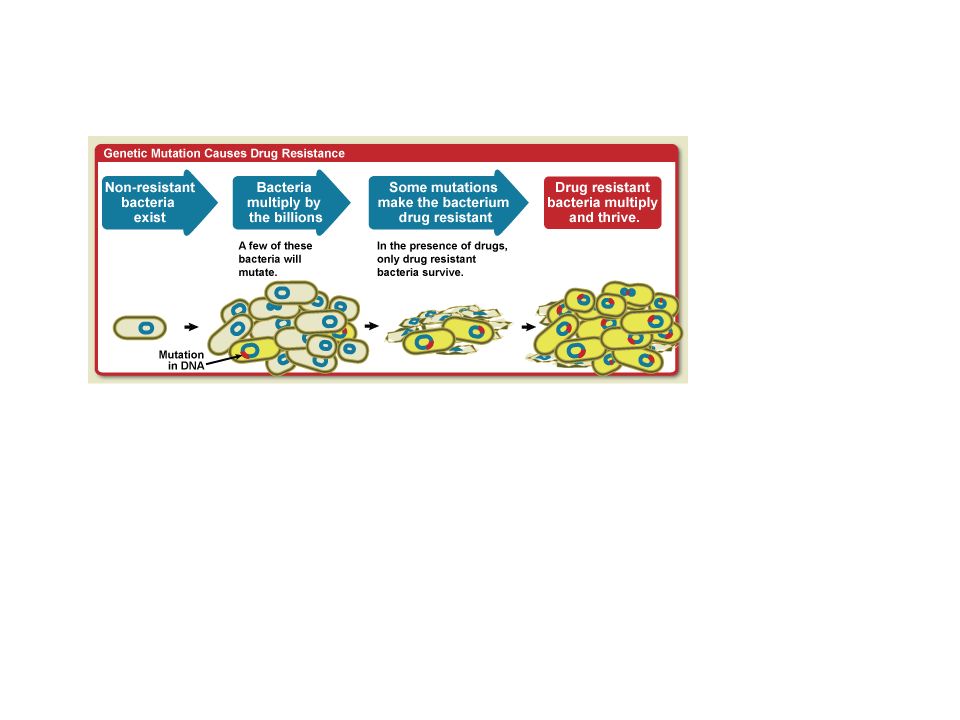 Genetic Mutation Causes Drug Resistance

Non-resistant bacteria exist

Bacteria multiply by the billions

A few of these bacteria will mutate.

Some mutations make the bacterium drug resistant

In the presence of drugs, only drug resistant bacteria survive.

Drug resistant bacteria multiply and thrive.

Mutation in DNA